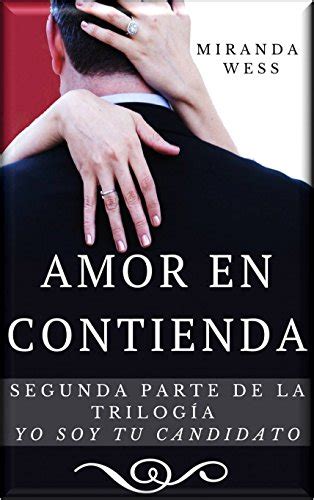 MIRANDA
WESS

AMOR EN
CONTIENDA

SEGUNDA PARTE DE LA
TRILOGÍA
YO SOY TU CANDIDATO